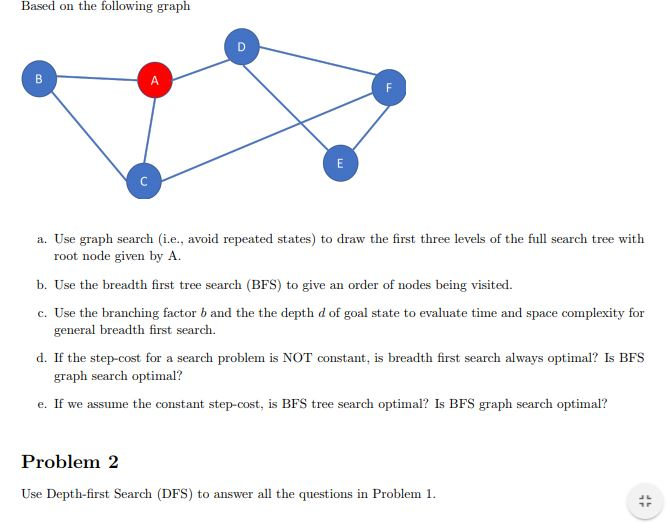 Based on the following graph

D

B

A

F

E

C

a. Use graph search (i.e., avoid repeated states) to draw the first three levels of the full search tree with root node given by A.

b. Use the breadth first tree search (BFS) to give an order of nodes being visited.

c. Use the branching factor $b$ and the the depth $d$ of goal state to evaluate time and space complexity for general breadth first search.

d. If the step-cost for a search problem is NOT constant, is breadth first search always optimal? Is BFS graph search optimal?

e. If we assume the constant step-cost, is BFS tree search optimal? Is BFS graph search optimal?

Problem 2

Use Depth-first Search (DFS) to answer all the questions in Problem 1.